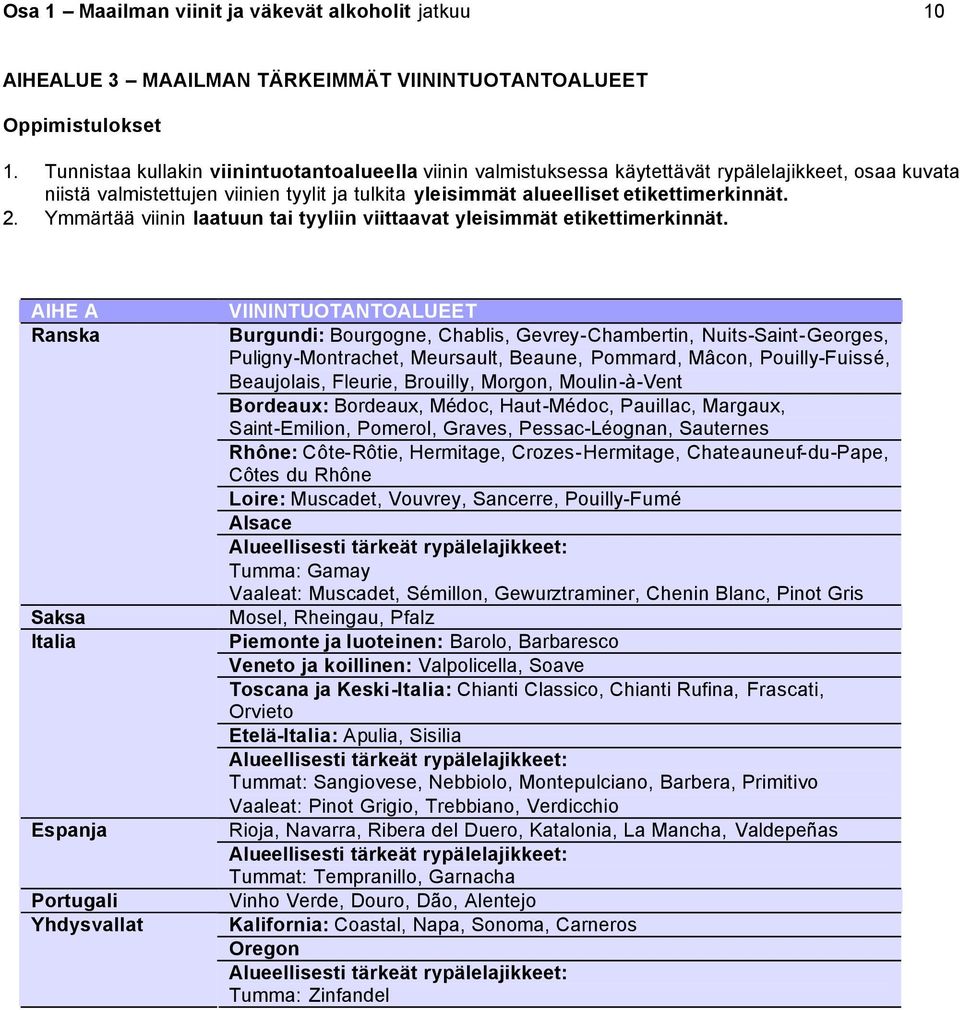 Osa 1 – Maailman viinit ja väkevät alkoholit jatkuu 10

AIHEALUE 3 – MAAILMAN TÄRKEIMMÄT VIININTUOTANTOALUEET

Oppimistulokset

1. Tunnistaa kullakin viinintuotantoalueella viinin valmistuksessa käytettävät rypälelajikkeet, osaa kuvata niistä valmistettujen viinien tyylit ja tulkita yleisimmät alueelliset etikettimerkinnät.
2. Ymmärtää viinin laatuun tai tyyliin viittaavat yleisimmät etikettimerkinnät.

| AIHE A | VIININTUOTANTOALUEET |
|---|---|
| Ranska | Burgundi: Bourgogne, Chablis, Gevrey-Chambertin, Nuits-Saint-Georges, Puligny-Montrachet, Meursault, Beaune, Pommard, Mâcon, Pouilly-Fuissé, Beaujolais, Fleurie, Brouilly, Morgon, Moulin-à-Vent |
| | Bordeaux: Bordeaux, Médoc, Haut-Médoc, Pauillac, Margaux, Saint-Emilion, Pomerol, Graves, Pessac-Léognan, Sauternes |
| | Rhône: Côte-Rôtie, Hermitage, Crozes-Hermitage, Chateauneuf-du-Pape, Côtes du Rhône |
| | Loire: Muscadet, Vouvrey, Sancerre, Pouilly-Fumé |
| | Alsace |
| | Alueellisesti tärkeät rypälelajikkeet: Tumma: Gamay Vaaleat: Muscadet, Sémillon, Gewurztraminer, Chenin Blanc, Pinot Gris |
| Saksa | Mosel, Rheingau, Pfalz |
| Italia | Piemonte ja luoteinen: Barolo, Barbaresco |
| | Veneto ja koillinen: Valpolicella, Soave |
| | Toscana ja Keski-Italia: Chianti Classico, Chianti Rufina, Frascati, Orvieto |
| | Etelä-Italia: Apulia, Sisilia |
| | Alueellisesti tärkeät rypälelajikkeet: Tummat: Sangiovese, Nebbiolo, Montepulciano, Barbera, Primitivo Vaaleat: Pinot Grigio, Trebbiano, Verdicchio |
| Espanja | Rioja, Navarra, Ribera del Duero, Katalonia, La Mancha, Valdepeñas |
| | Alueellisesti tärkeät rypälelajikkeet: Tummat: Tempranillo, Garnacha |
| Portugali | Vinho Verde, Douro, Dão, Alentejo |
| Yhdysvallat | Kalifornia: Coastal, Napa, Sonoma, Carneros |
| | Oregon |
| | Alueellisesti tärkeät rypälelajikkeet: Tumma: Zinfandel |